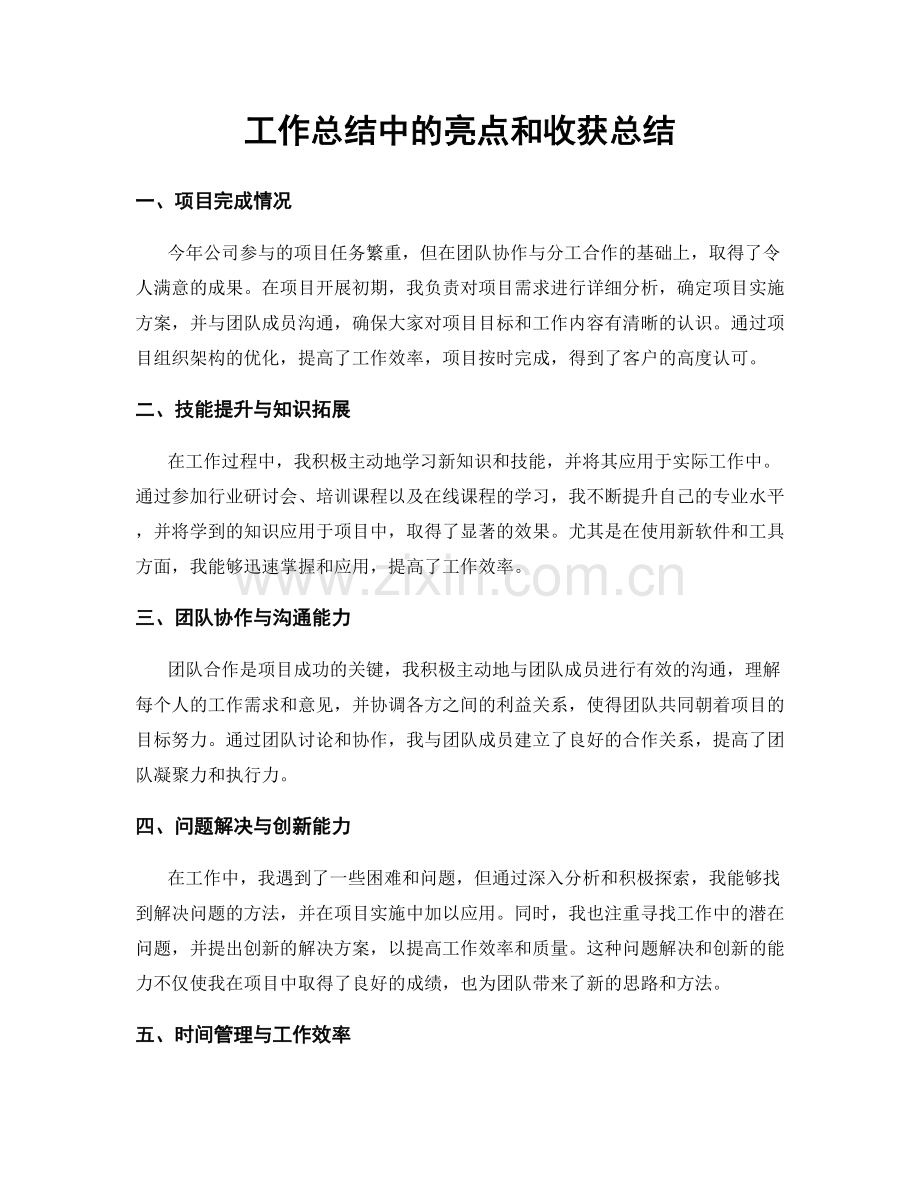 工作总结中的亮点和收获总结

一、项目完成情况

今年公司参与的项目任务繁重，但在团队协作与分工合作的基础上，取得了令人满意的成果。在项目开展初期，我负责对项目需求进行详细分析，确定项目实施方案，并与团队成员沟通，确保大家对项目目标和工作内容有清晰的认识。通过项目组织架构的优化，提高了工作效率，项目按时完成，得到了客户的高度认可。

二、技能提升与知识拓展

在工作过程中，我积极主动地学习新知识和技能，并将其应用于实际工作中。通过参加行业研讨会、培训课程以及在线课程的学习，我不断提升自己的专业水平，并将学到的知识应用于项目中，取得了显著的效果。尤其是在使用新软件和工具方面，我能够迅速掌握和应用，提高了工作效率。

三、团队协作与沟通能力

团队合作是项目成功的关键，我积极主动地与团队成员进行有效的沟通，理解每个人的工作需求和意见，并协调各方之间的利益关系，使得团队共同朝着项目的目标努力。通过团队讨论和协作，我与团队成员建立了良好的合作关系，提高了团队凝聚力和执行力。

四、问题解决与创新能力

在工作中，我遇到了一些困难和问题，但通过深入分析和积极探索，我能够找到解决问题的方法，并在项目实施中加以应用。同时，我也注重寻找工作中的潜在问题，并提出创新的解决方案，以提高工作效率和质量。这种问题解决和创新的能力不仅使我在项目中取得了良好的成绩，也为团队带来了新的思路和方法。

五、时间管理与工作效率

www.zixin.com.cn